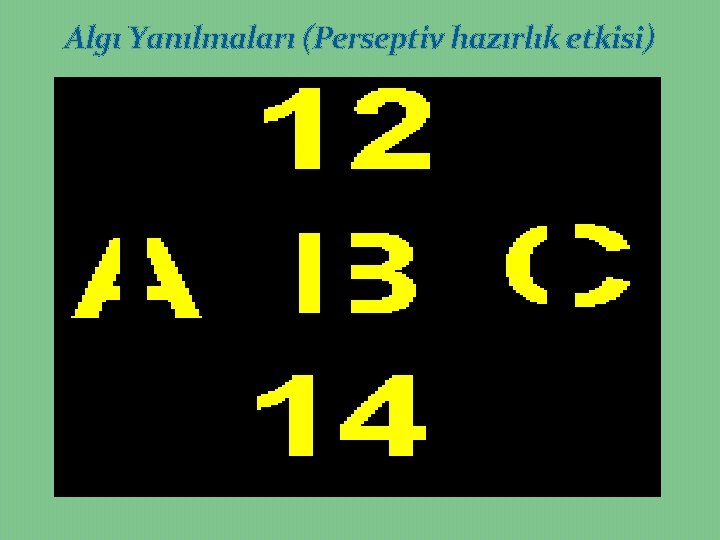 Algı Yanılmaları (Perseptiv hazırlık etkisi)

12

A 13 C

14